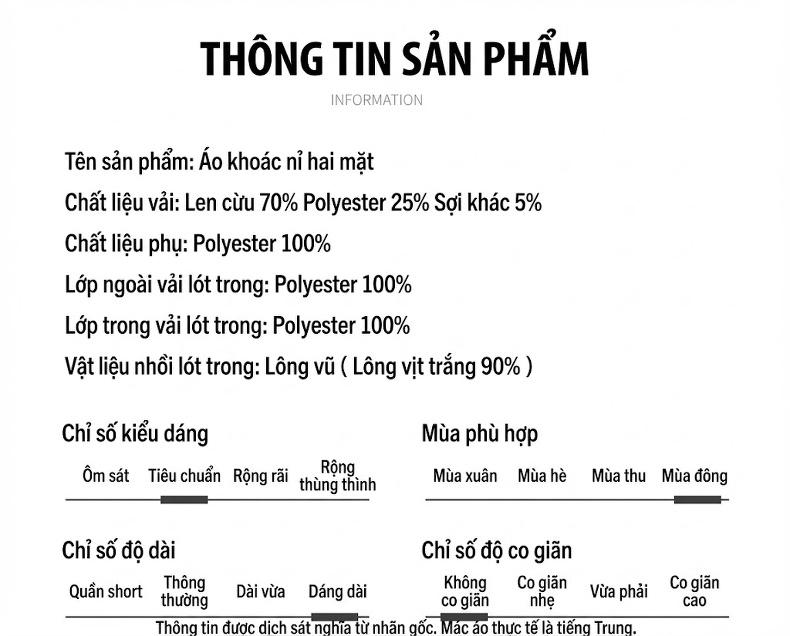 THÔNG TIN SẢN PHẨM

INFORMATION

Tên sản phẩm: Áo khoác nỉ hai mặt

Chất liệu vải: Len cừu 70% Polyester 25% Sợi khác 5%

Chất liệu phụ: Polyester 100%

Lớp ngoài vải lót trong: Polyester 100%

Lớp trong vải lót trong: Polyester 100%

Vật liệu nhồi lót trong: Lông vũ ( Lông vịt trắng 90% )

Chỉ số kiểu dáng

Ôm sát Tiêu chuẩn Rộng rãi Rộng thùng thình

Mùa phù hợp

Mùa xuân Mùa hè Mùa thu Mùa đông

Chỉ số độ dài

Quần short Thông thường Dài vừa Dáng dài

Chỉ số độ co giãn

Không co giãn Co giãn nhẹ Vừa phải Co giãn cao

Thông tin được dịch sát nghĩa từ nhãn gốc. Mác áo thực tế là tiếng Trung.